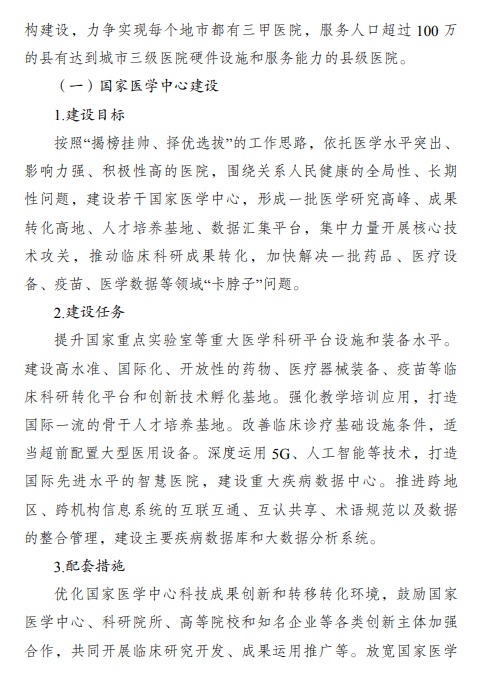 构建设，力争实现每个地市都有三甲医院，服务人口超过 100 万的县有达到城市三级医院硬件设施和服务能力的县级医院。

（一）国家医学中心建设

1.建设目标

按照“揭榜挂帅、择优选拔”的工作思路，依托医学水平突出、影响力强、积极性高的医院，围绕关系人民健康的全局性、长期性问题，建设若干国家医学中心，形成一批医学研究高峰、成果转化高地、人才培养基地、数据汇集平台，集中力量开展核心技术攻关，推动临床科研成果转化，加快解决一批药品、医疗设备、疫苗、医学数据等领域“卡脖子”问题。

2.建设任务

提升国家重点实验室等重大医学科研平台设施和装备水平。建设高水准、国际化、开放性的药物、医疗器械装备、疫苗等临床科研转化平台和创新技术孵化基地。强化教学培训应用，打造国际一流的骨干人才培养基地。改善临床诊疗基础设施条件，适当超前配置大型医用设备。深度运用 5G、人工智能等技术，打造国际先进水平的智慧医院，建设重大疾病数据中心。推进跨地区、跨机构信息系统的互联互通、互认共享、术语规范以及数据的整合管理，建设主要疾病数据库和大数据分析系统。

3.配套措施

优化国家医学中心科技成果创新和转移转化环境，鼓励国家医学中心、科研院所、高等院校和知名企业等各类创新主体加强合作，共同开展临床研究开发、成果运用推广等。放宽国家医学